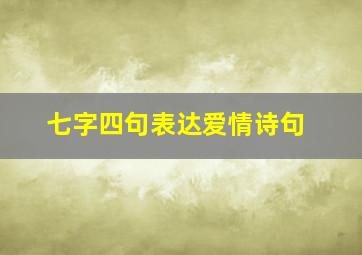 七字四句表达爱情诗句